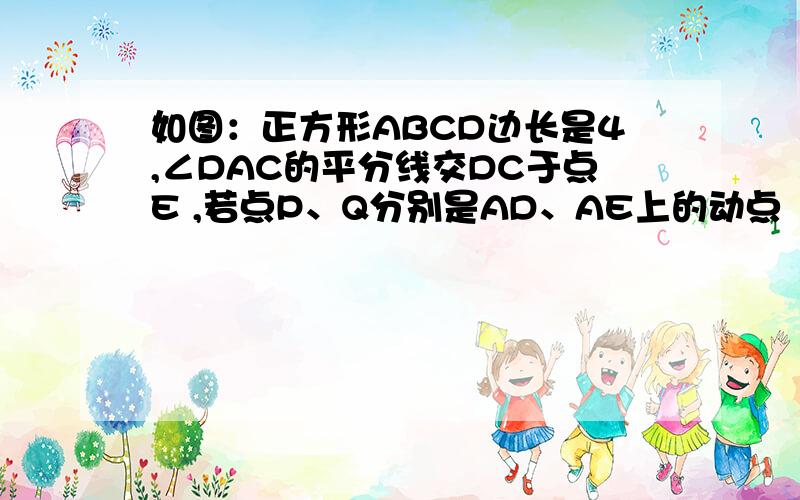 如图：正方形ABCD边长是4,∠DAC的平分线交DC于点E ,若点P、Q分别是AD、AE上的动点

1

2

?

B

C